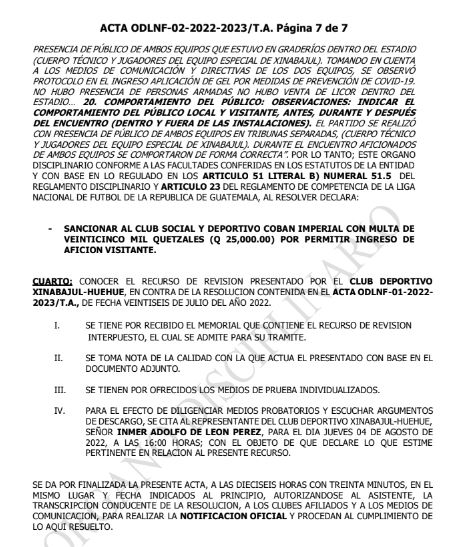 ACTA ODLNF-02-2022-2023/T.A. Página 7 de 7

PRESENCIA DE PÚBLICO DE AMBOS EQUIPOS QUE ESTUVO EN GRADERÍOS DENTRO DEL ESTADIO (CUERPO TÉCNICO Y JUGADORES DEL EQUIPO ESPECIAL DE XINABAJUL). TOMANDO EN CUENTA A LOS MEDIOS DE COMUNICACIÓN Y DIRECTIVAS DE LOS DOS EQUIPOS, SE OBSERVÓ PROTOCOLO EN EL INGRESO APLICACIÓN DE GEL POR MEDIDAS DE PREVENCIÓN DE COVID-19. NO HUBO PRESENCIA DE PERSONAS ARMADAS NO HUBO VENTA DE LICOR DENTRO DEL ESTADIO... 20. COMPORTAMIENTO DEL PÚBLICO: OBSERVACIONES: INDICAR EL COMPORTAMIENTO DEL PÚBLICO LOCAL Y VISITANTE, ANTES, DURANTE Y DESPUÉS DEL ENCUENTRO (DENTRO Y FUERA DE LAS INSTALACIONES). EL PARTIDO SE REALIZÓ CON PRESENCIA DE PÚBLICO DE AMBOS EQUIPOS EN TRIBUNAS SEPARADAS, (CUERPO TÉCNICO Y JUGADORES DEL EQUIPO ESPECIAL DE XINABAJUL). DURANTE EL ENCUENTRO AFICIONADOS DE AMBOS EQUIPOS SE COMPORTARON DE FORMA CORRECTA". POR LO TANTO; ESTE ORGANO DISCIPLINARIO CONFORME A LAS FACULTADES CONFERIDAS EN LOS ESTATUTOS DE LA ENTIDAD Y CON BASE EN LO REGULADO EN LOS ARTICULO 51 LITERAL B) NUMERAL 51.5 DEL REGLAMENTO DISCIPLINARIO Y ARTICULO 23 DEL REGLAMENTO DE COMPETENCIA DE LA LIGA NACIONAL DE FUTBOL DE LA REPUBLICA DE GUATEMALA, AL RESOLVER DECLARA:

- SANCIONAR AL CLUB SOCIAL Y DEPORTIVO COBAN IMPERIAL CON MULTA DE VEINTICINCO MIL QUETZALES (Q 25,000.00) POR PERMITIR INGRESO DE AFICION VISITANTE.

CUARTO: CONOCER EL RECURSO DE REVISION PRESENTADO POR EL CLUB DEPORTIVO XINABAJUL-HUEHUE, EN CONTRA DE LA RESOLUCION CONTENIDA EN EL ACTA ODLNF-01-2022-2023/T.A., DE FECHA VEINTISEIS DE JULIO DEL AÑO 2022.

I. SE TIENE POR RECIBIDO EL MEMORIAL QUE CONTIENE EL RECURSO DE REVISION INTERPUESTO, EL CUAL SE ADMITE PARA SU TRAMITE.

II. SE TOMA NOTA DE LA CALIDAD CON LA QUE ACTUA EL PRESENTADO CON BASE EN EL DOCUMENTO ADJUNTO.

III. SE TIENEN POR OFRECIDOS LOS MEDIOS DE PRUEBA INDIVIDUALIZADOS.

IV. PARA EL EFECTO DE DILIGENCIAR MEDIOS PROBATORIOS Y ESCUCHAR ARGUMENTOS DE DESCARGO, SE CITA AL REPRESENTANTE DEL CLUB DEPORTIVO XINABAJUL-HUEHUE, SEÑOR INMER ADOLFO DE LEON PEREZ, PARA EL DIA JUEVES 04 DE AGOSTO DE 2022, A LAS 16:00 HORAS; CON EL OBJETO DE QUE DECLARE LO QUE ESTIME PERTINENTE EN RELACION AL PRESENTE RECURSO.

SE DA POR FINALIZADA LA PRESENTE ACTA, A LAS DIECISEIS HORAS CON TREINTA MINUTOS, EN EL MISMO LUGAR Y FECHA INDICADOS AL PRINCIPIO, AUTORIZANDOSE AL ASISTENTE, LA TRANSCRIPCION CONDUCENTE DE LA RESOLUCION, A LOS CLUBES AFILIADOS Y A LOS MEDIOS DE COMUNICACION, PARA REALIZAR LA NOTIFICACION OFICIAL Y PROCEDAN AL CUMPLIMIENTO DE LO AQUI RESUELTO.

ORGANO DISCIPLINARIO